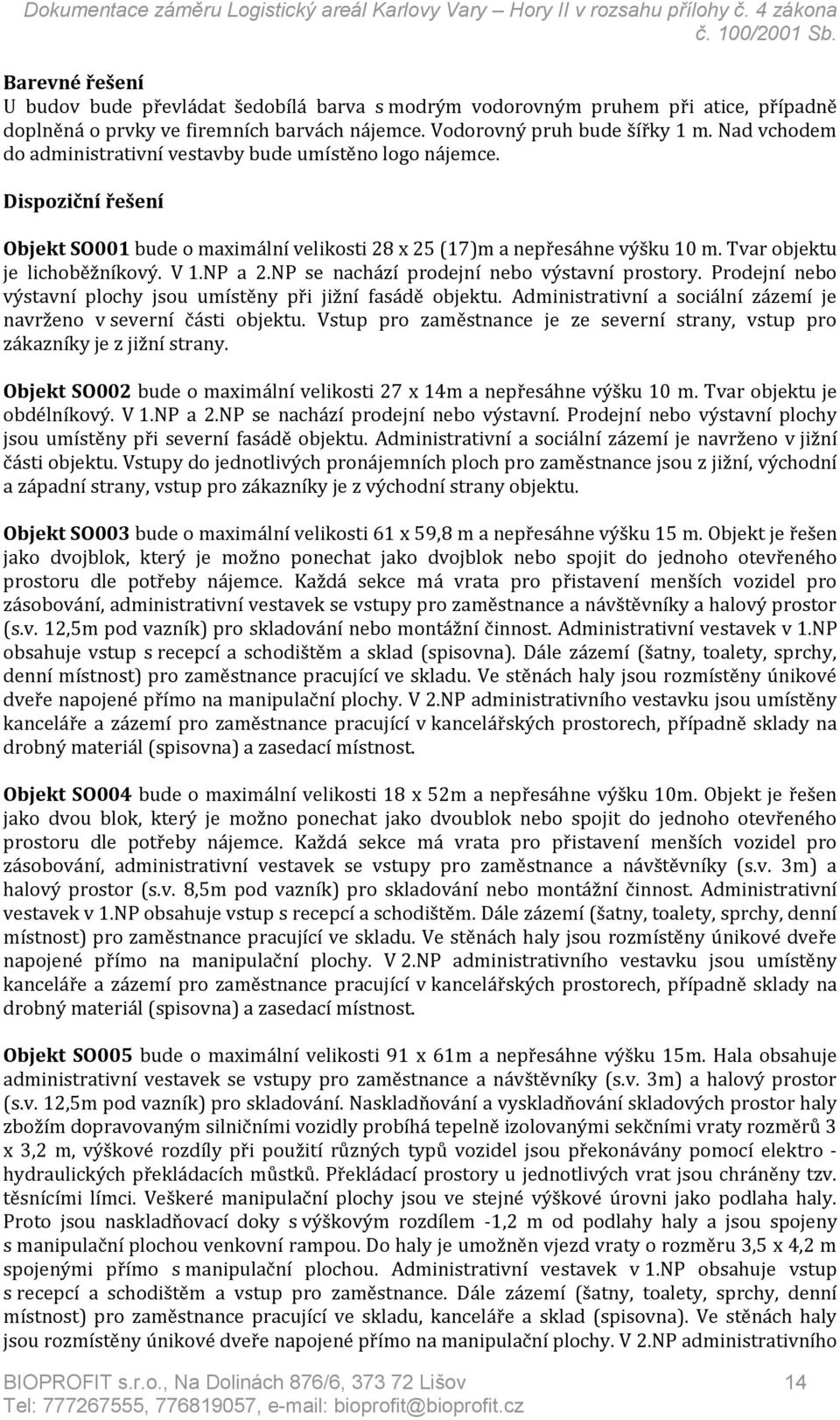 Dokumentace záměru Logistický areál Karlovy Vary – Hory II v rozsahu přílohy č. 4 zákona č. 100/2001 Sb.

Barevné řešení
U budov bude převládat šedobílá barva s modrým vodorovným pruhem při atice, případně doplněná o prvky ve firemních barvách nájemce. Vodorovný pruh bude šířky 1 m. Nad vchodem do administrativní vestavby bude umístěno logo nájemce.

Dispoziční řešení

Objekt SO001 bude o maximální velikosti 28 x 25 (17)m a nepřesáhne výšku 10 m. Tvar objektu je lichoběžníkový. V 1.NP a 2.NP se nachází prodejní nebo výstavní prostory. Prodejní nebo výstavní plochy jsou umístěny při jižní fasádě objektu. Administrativní a sociální zázemí je navrženo v severní části objektu. Vstup pro zaměstnance je ze severní strany, vstup pro zákazníky je z jižní strany.

Objekt SO002 bude o maximální velikosti 27 x 14m a nepřesáhne výšku 10 m. Tvar objektu je obdélníkový. V 1.NP a 2.NP se nachází prodejní nebo výstavní. Prodejní nebo výstavní plochy jsou umístěny při severní fasádě objektu. Administrativní a sociální zázemí je navrženo v jižní části objektu. Vstupy do jednotlivých pronájemních ploch pro zaměstnance jsou z jižní, východní a západní strany, vstup pro zákazníky je z východní strany objektu.

Objekt SO003 bude o maximální velikosti 61 x 59,8 m a nepřesáhne výšku 15 m. Objekt je řešen jako dvojblok, který je možno ponechat jako dvojblok nebo spojit do jednoho otevřeného prostoru dle potřeby nájemce. Každá sekce má vrata pro přistavení menších vozidel pro zásobování, administrativní vestavek se vstupy pro zaměstnance a návštěvníky a halový prostor (s.v. 12,5m pod vazník) pro skladování nebo montážní činnost. Administrativní vestavek v 1.NP obsahuje vstup s recepcí a schodištěm a sklad (spisovna). Dále zázemí (šatny, toalety, sprchy, denní místnost) pro zaměstnance pracující ve skladu. Ve stěnách haly jsou rozmístěny únikové dveře napojené přímo na manipulační plochy. V 2.NP administrativního vestavku jsou umístěny kanceláře a zázemí pro zaměstnance pracující v kancelářských prostorech, případně sklady na drobný materiál (spisovna) a zasedací místnost.

Objekt SO004 bude o maximální velikosti 18 x 52m a nepřesáhne výšku 10m. Objekt je řešen jako dvou blok, který je možno ponechat jako dvoublok nebo spojit do jednoho otevřeného prostoru dle potřeby nájemce. Každá sekce má vrata pro přistavení menších vozidel pro zásobování, administrativní vestavek se vstupy pro zaměstnance a návštěvníky (s.v. 3m) a halový prostor (s.v. 8,5m pod vazník) pro skladování nebo montážní činnost. Administrativní vestavek v 1.NP obsahuje vstup s recepcí a schodištěm. Dále zázemí (šatny, toalety, sprchy, denní místnost) pro zaměstnance pracující ve skladu. Ve stěnách haly jsou rozmístěny únikové dveře napojené přímo na manipulační plochy. V 2.NP administrativního vestavku jsou umístěny kanceláře a zázemí pro zaměstnance pracující v kancelářských prostorech, případně sklady na drobný materiál (spisovna) a zasedací místnost.

Objekt SO005 bude o maximální velikosti 91 x 61m a nepřesáhne výšku 15m. Hala obsahuje administrativní vestavek se vstupy pro zaměstnance a návštěvníky (s.v. 3m) a halový prostor (s.v. 12,5m pod vazník) pro skladování. Naskladňování a vyskladňování skladových prostor haly zbožím dopravovaným silničními vozidly probíhá tepelně izolovanými sekčními vraty rozměrů 3 x 3,2 m, výškové rozdíly při použití různých typů vozidel jsou překonávány pomocí elektro - hydraulických překládacích můstků. Překládací prostory u jednotlivých vrat jsou chráněny tzv. těsnícími límci. Veškeré manipulační plochy jsou ve stejné výškové úrovni jako podlaha haly. Proto jsou naskladňovací doky s výškovým rozdílem -1,2 m od podlahy haly a jsou spojeny s manipulační plochou venkovní rampou. Do haly je umožněn vjezd vraty o rozměru 3,5 x 4,2 m spojenými přímo s manipulační plochou. Administrativní vestavek v 1.NP obsahuje vstup s recepcí a schodištěm a vstup pro zaměstnance. Dále zázemí (šatny, toalety, sprchy, denní místnost) pro zaměstnance pracující ve skladu, kanceláře a sklad (spisovna). Ve stěnách haly jsou rozmístěny únikové dveře napojené přímo na manipulační plochy. V 2.NP administrativního

BIOPROFIT s.r.o., Na Dolinách 876/6, 373 72 Lišov 14
Tel: 777267555, 776819057, e-mail: bioprofit@bioprofit.cz